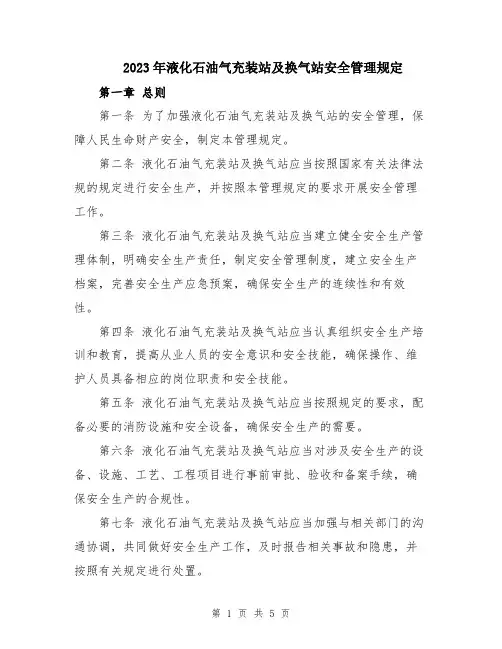 2023年液化石油气充装站及换气站安全管理规定

第一章 总则

第一条 为了加强液化石油气充装站及换气站的安全管理，保障人民生命财产安全，制定本管理规定。

第二条 液化石油气充装站及换气站应当按照国家有关法律法规的规定进行安全生产，并按照本管理规定的要求开展安全管理工作。

第三条 液化石油气充装站及换气站应当建立健全安全生产管理体制，明确安全生产责任，制定安全管理制度，建立安全生产档案，完善安全生产应急预案，确保安全生产的连续性和有效性。

第四条 液化石油气充装站及换气站应当认真组织安全生产培训和教育，提高从业人员的安全意识和安全技能，确保操作、维护人员具备相应的岗位职责和安全技能。

第五条 液化石油气充装站及换气站应当按照规定的要求，配备必要的消防设施和安全设备，确保安全生产的需要。

第六条 液化石油气充装站及换气站应当对涉及安全生产的设备、设施、工艺、工程项目进行事前审批、验收和备案手续，确保安全生产的合规性。

第七条 液化石油气充装站及换气站应当加强与相关部门的沟通协调，共同做好安全生产工作，及时报告相关事故和隐患，并按照有关规定进行处置。

第 1 页 共 5 页